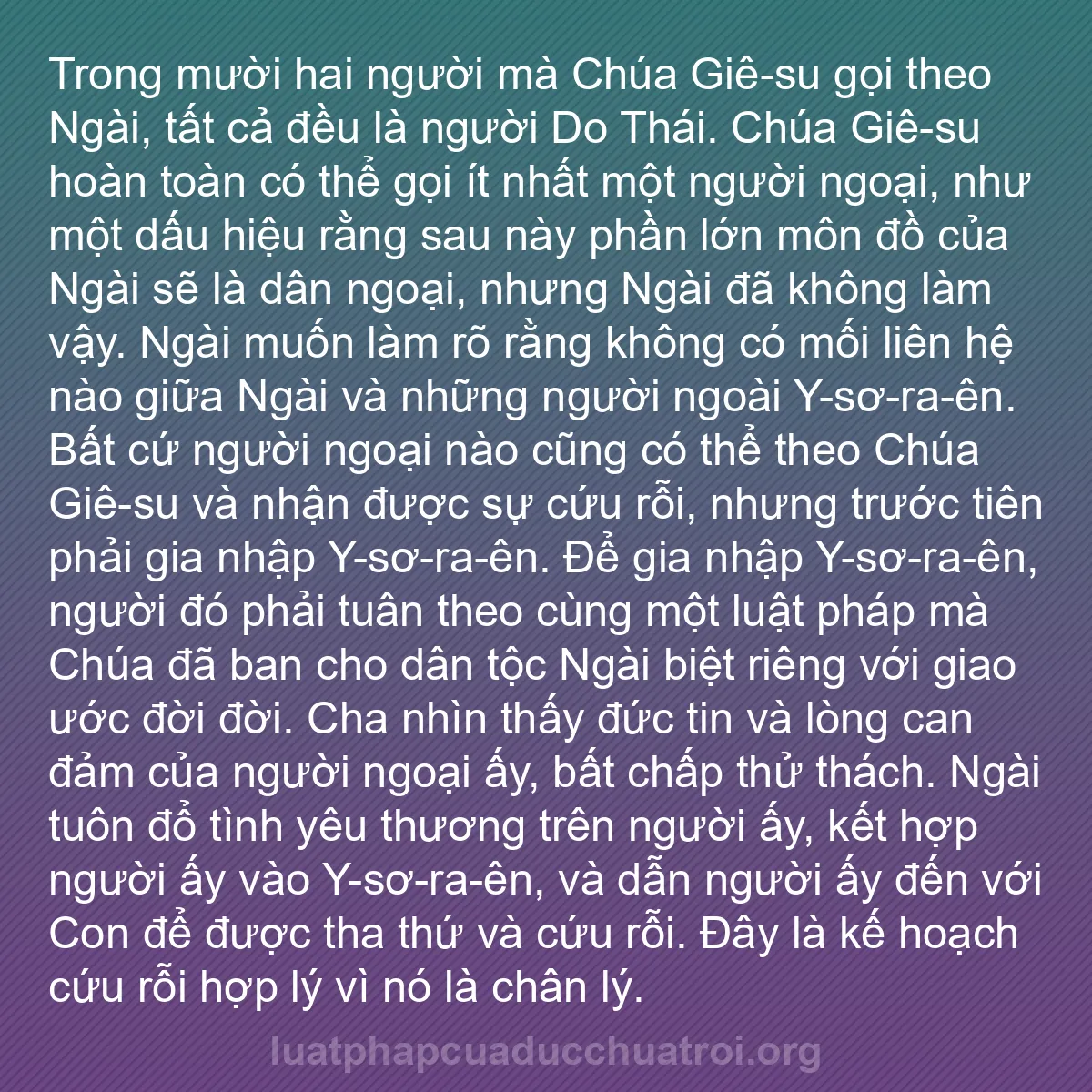 Trong mười hai người mà Chúa Giê-su gọi theo Ngài, tất cả đều là người Do Thái. Chúa Giê-su hoàn toàn có thể gọi ít nhất một người ngoại, như một dấu hiệu rằng sau này phần lớn môn đồ của Ngài sẽ là dân ngoại, nhưng Ngài đã không làm vậy. Ngài muốn làm rõ rằng không có mối liên hệ nào giữa Ngài và những người ngoài Y-sơ-ra-ên. Bất cứ người ngoại nào cũng có thể theo Chúa Giê-su và nhận được sự cứu rỗi, nhưng trước tiên phải gia nhập Y-sơ-ra-ên. Để gia nhập Y-sơ-ra-ên, người đó phải tuân theo cùng một luật pháp mà Chúa đã ban cho dân tộc Ngài biệt riêng với giao ước đời đời. Cha nhìn thấy đức tin và lòng can đảm của người ngoại ấy, bất chấp thử thách. Ngài tuôn đổ tình yêu thương trên người ấy, kết hợp người ấy vào Y-sơ-ra-ên, và dẫn người ấy đến với Con để được tha thứ và cứu rỗi. Đây là kế hoạch cứu rỗi hợp lý vì nó là chân lý.

luatphapcuaducchuatroi.org